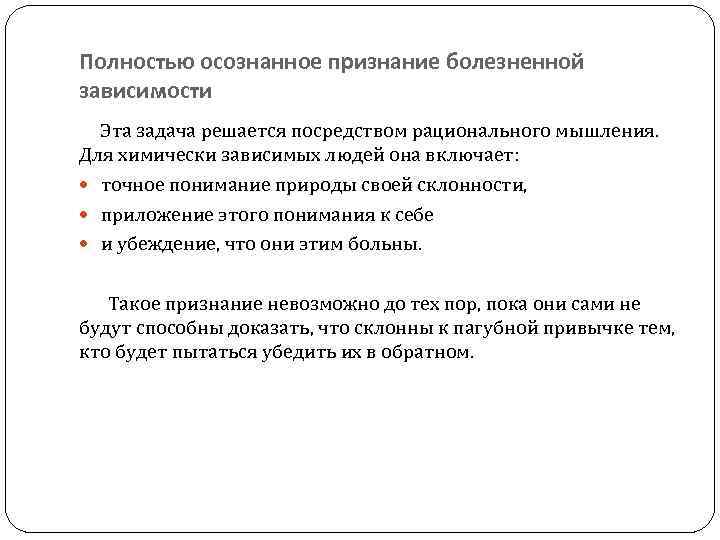 Полностью осознанное признание болезненной зависимости

Эта задача решается посредством рационального мышления. Для химически зависимых людей она включает:

- точное понимание природы своей склонности,
- приложение этого понимания к себе
- и убеждение, что они этим больны.

Такое признание невозможно до тех пор, пока они сами не будут способны доказать, что склонны к пагубной привычке тем, кто будет пытаться убедить их в обратном.